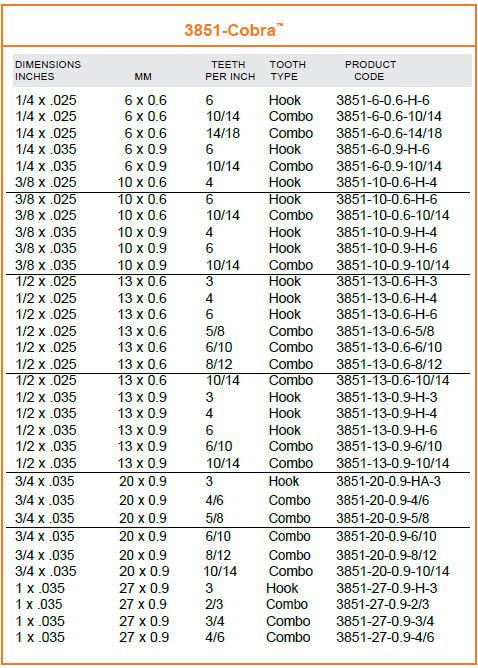 3851-Cobra™

| DIMENSIONS INCHES | MM | TEETH PER INCH | TOOTH TYPE | PRODUCT CODE |
|---|---|---|---|---|
| 1/4 x .025 | 6 x 0.6 | 6 | Hook | 3851-6-0.6-H-6 |
| 1/4 x .025 | 6 x 0.6 | 10/14 | Combo | 3851-6-0.6-10/14 |
| 1/4 x .025 | 6 x 0.6 | 14/18 | Combo | 3851-6-0.6-14/18 |
| 1/4 x .035 | 6 x 0.9 | 6 | Hook | 3851-6-0.9-H-6 |
| 1/4 x .035 | 6 x 0.9 | 10/14 | Combo | 3851-6-0.9-10/14 |
| 3/8 x .025 | 10 x 0.6 | 4 | Hook | 3851-10-0.6-H-4 |
| 3/8 x .025 | 10 x 0.6 | 6 | Hook | 3851-10-0.6-H-6 |
| 3/8 x .025 | 10 x 0.6 | 10/14 | Combo | 3851-10-0.6-10/14 |
| 3/8 x .035 | 10 x 0.9 | 4 | Hook | 3851-10-0.9-H-4 |
| 3/8 x .035 | 10 x 0.9 | 6 | Hook | 3851-10-0.9-H-6 |
| 3/8 x .035 | 10 x 0.9 | 10/14 | Combo | 3851-10-0.9-10/14 |
| 1/2 x .025 | 13 x 0.6 | 3 | Hook | 3851-13-0.6-H-3 |
| 1/2 x .025 | 13 x 0.6 | 4 | Hook | 3851-13-0.6-H-4 |
| 1/2 x .025 | 13 x 0.6 | 6 | Hook | 3851-13-0.6-H-6 |
| 1/2 x .025 | 13 x 0.6 | 5/8 | Combo | 3851-13-0.6-5/8 |
| 1/2 x .025 | 13 x 0.6 | 6/10 | Combo | 3851-13-0.6-6/10 |
| 1/2 x .025 | 13 x 0.6 | 8/12 | Combo | 3851-13-0.6-8/12 |
| 1/2 x .025 | 13 x 0.6 | 10/14 | Combo | 3851-13-0.6-10/14 |
| 1/2 x .035 | 13 x 0.9 | 3 | Hook | 3851-13-0.9-H-3 |
| 1/2 x .035 | 13 x 0.9 | 4 | Hook | 3851-13-0.9-H-4 |
| 1/2 x .035 | 13 x 0.9 | 6 | Hook | 3851-13-0.9-H-6 |
| 1/2 x .035 | 13 x 0.9 | 6/10 | Combo | 3851-13-0.9-6/10 |
| 1/2 x .035 | 13 x 0.9 | 10/14 | Combo | 3851-13-0.9-10/14 |
| 3/4 x .035 | 20 x 0.9 | 3 | Hook | 3851-20-0.9-HA-3 |
| 3/4 x .035 | 20 x 0.9 | 4/6 | Combo | 3851-20-0.9-4/6 |
| 3/4 x .035 | 20 x 0.9 | 5/8 | Combo | 3851-20-0.9-5/8 |
| 3/4 x .035 | 20 x 0.9 | 6/10 | Combo | 3851-20-0.9-6/10 |
| 3/4 x .035 | 20 x 0.9 | 8/12 | Combo | 3851-20-0.9-8/12 |
| 3/4 x .035 | 20 x 0.9 | 10/14 | Combo | 3851-20-0.9-10/14 |
| 1 x .035 | 27 x 0.9 | 3 | Hook | 3851-27-0.9-H-3 |
| 1 x .035 | 27 x 0.9 | 2/3 | Combo | 3851-27-0.9-2/3 |
| 1 x .035 | 27 x 0.9 | 3/4 | Combo | 3851-27-0.9-3/4 |
| 1 x .035 | 27 x 0.9 | 4/6 | Combo | 3851-27-0.9-4/6 |